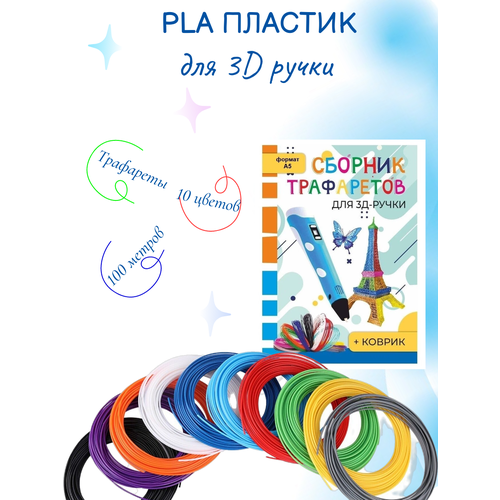 PLA ПЛАСТИК
для 3D ручки

Трафареты
10 цветов
100 метров

формат А5
СБОРНИК ТРАФАРЕТОВ
ДЛЯ 3Д-РУЧКИ

+ КОВРИК